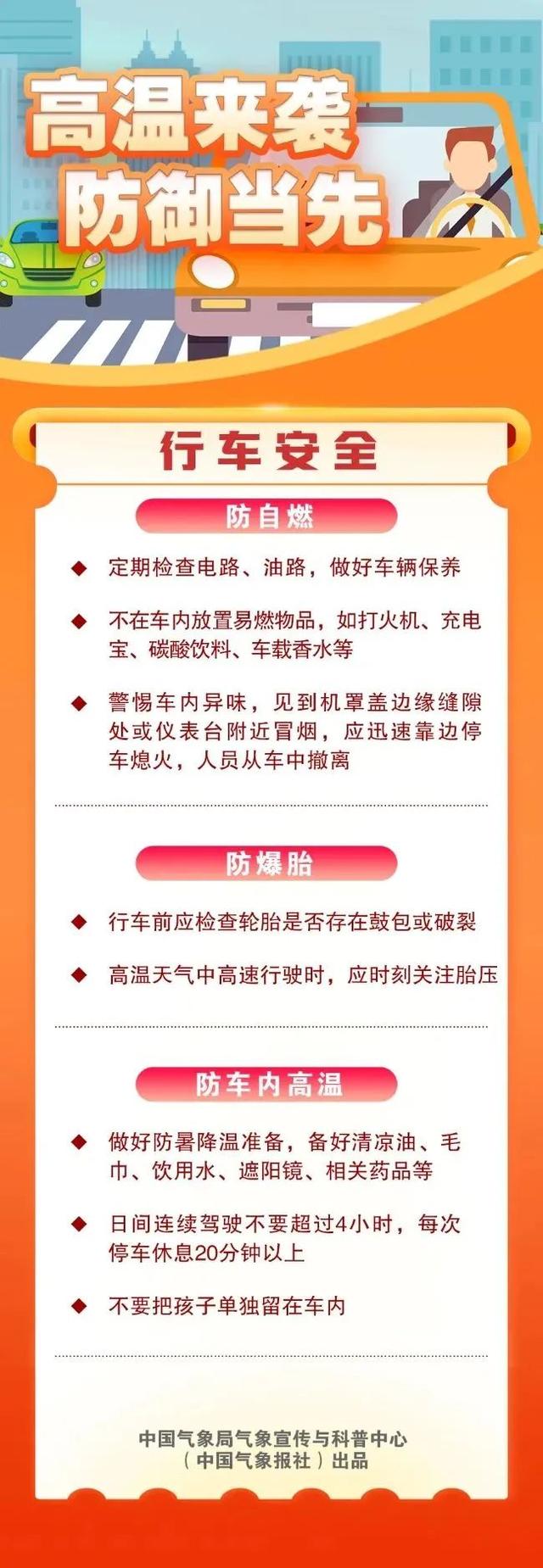 高温来袭
防御当先

行车安全

防自燃

◆ 定期检查电路、油路，做好车辆保养

◆ 不在车内放置易燃物品，如打火机、充电宝、碳酸饮料、车载香水等

◆ 警惕车内异味，见到机罩盖边缘缝隙处或仪表台附近冒烟，应迅速靠边停车熄火，人员从车中撤离

防爆胎

◆ 行车前应检查轮胎是否存在鼓包或破裂

◆ 高温天气中高速行驶时，应时刻关注胎压

防车内高温

◆ 做好防暑降温准备，备好清凉油、毛巾、饮用水、遮阳镜、相关药品等

◆ 日间连续驾驶不要超过4小时，每次停车休息20分钟以上

◆ 不要把孩子单独留在车内

中国气象局气象宣传与科普中心
（中国气象报社）出品